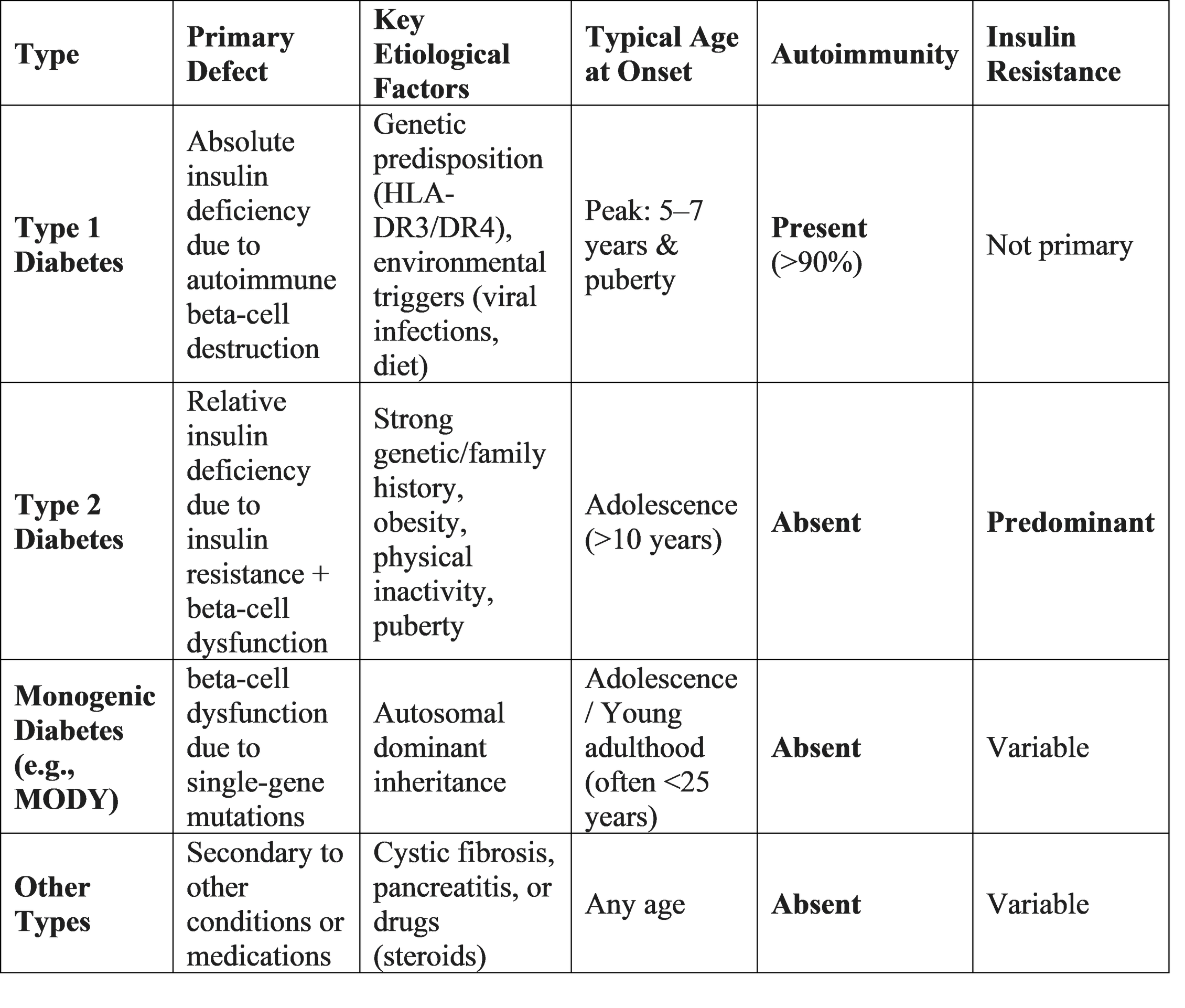 | Type | Primary Defect | Key Etiological Factors | Typical Age at Onset | Autoimmunity | Insulin Resistance |
|---|---|---|---|---|---|
| Type 1 Diabetes | Absolute insulin deficiency due to autoimmune beta-cell destruction | Genetic predisposition (HLA-DR3/DR4), environmental triggers (viral infections, diet) | Peak: 5–7 years & puberty | Present (>90%) | Not primary |
| Type 2 Diabetes | Relative insulin deficiency due to insulin resistance + beta-cell dysfunction | Strong genetic/family history, obesity, physical inactivity, puberty | Adolescence (>10 years) | Absent | Predominant |
| Monogenic Diabetes (e.g., MODY) | beta-cell dysfunction due to single-gene mutations | Autosomal dominant inheritance | Adolescence / Young adulthood (often <25 years) | Absent | Variable |
| Other Types | Secondary to other conditions or medications | Cystic fibrosis, pancreatitis, or drugs (steroids) | Any age | Absent | Variable |